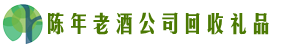 陈年老酒公司回收礼品